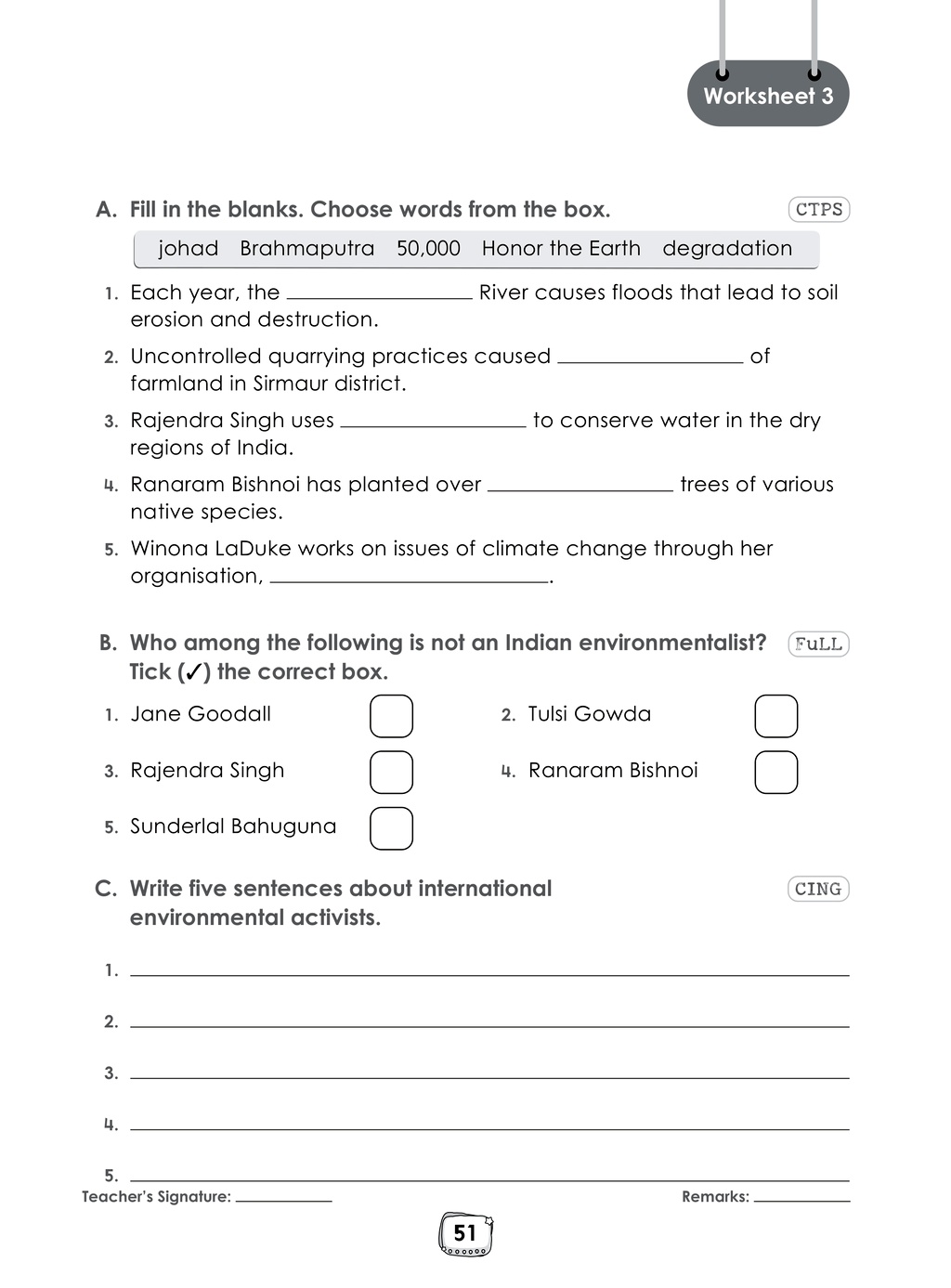 Worksheet 3

A. Fill in the blanks. Choose words from the box.

CTPS

johad Brahmaputra 50,000 Honor the Earth degradation

1. Each year, the ____ River causes floods that lead to soil erosion and destruction.

2. Uncontrolled quarrying practices caused ____ of farmland in Sirmaur district.

3. Rajendra Singh uses ____ to conserve water in the dry regions of India.

4. Ranaram Bishnoi has planted over ____ trees of various native species.

5. Winona LaDuke works on issues of climate change through her organisation, ____.

B. Who among the following is not an Indian environmentalist? Tick (✓) the correct box.

FuLL

1. Jane Goodall ☐

2. Tulsi Gowda ☐

3. Rajendra Singh ☐

4. Ranaram Bishnoi ☐

5. Sunderlal Bahuguna ☐

C. Write five sentences about international environmental activists.

CING

1. ____

2. ____

3. ____

4. ____

5. ____

Teacher's Signature: ____

Remarks: ____

51